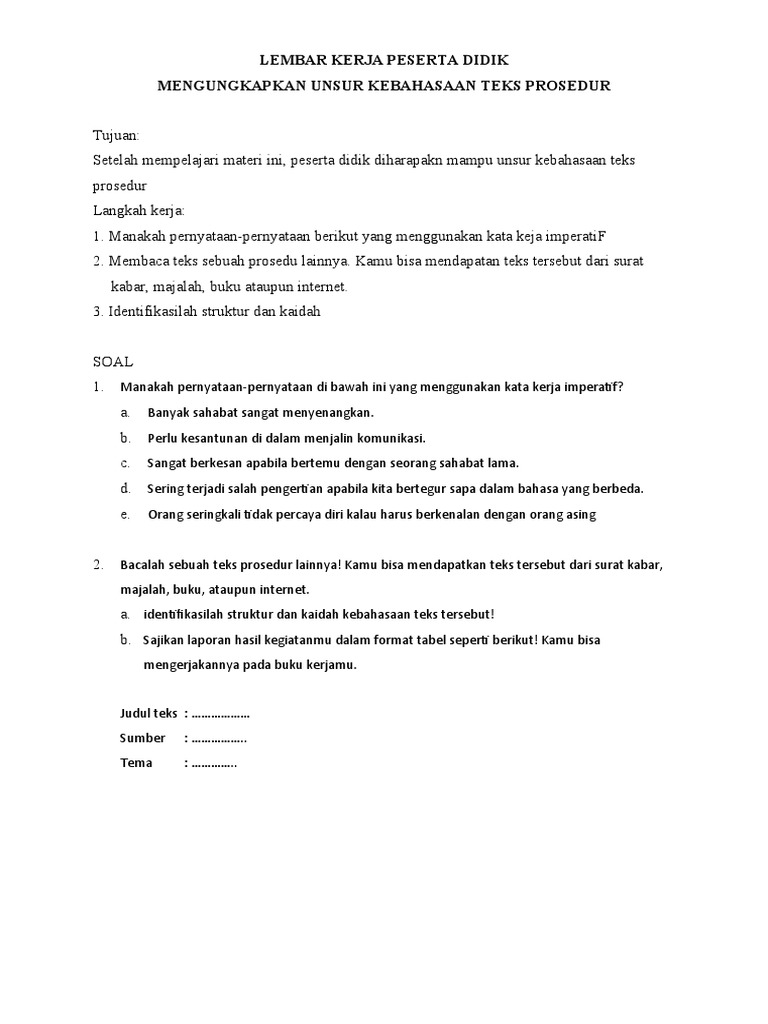 LEMBAR KERJA PESERTA DIDIK
MENGUNGKAPKAN UNSUR KEBAHASAAN TEKS PROSEDUR

Tujuan:
Setelah mempelajari materi ini, peserta didik diharapakn mampu unsur kebahasaan teks prosedur
Langkah kerja:
1. Manakah pernyataan-pernyataan berikut yang menggunakan kata keja imperatiF
2. Membaca teks sebuah prosedu lainnya. Kamu bisa mendapatan teks tersebut dari surat kabar, majalah, buku ataupun internet.
3. Identifikasilah struktur dan kaidah

SOAL
1. Manakah pernyataan-pernyataan di bawah ini yang menggunakan kata kerja imperatif?
a. Banyak sahabat sangat menyenangkan.
b. Perlu kesantunan di dalam menjalin komunikasi.
c. Sangat berkesan apabila bertemu dengan seorang sahabat lama.
d. Sering terjadi salah pengertian apabila kita bertegur sapa dalam bahasa yang berbeda.
e. Orang seringkali tidak percaya diri kalau harus berkenalan dengan orang asing

2. Bacalah sebuah teks prosedur lainnya! Kamu bisa mendapatkan teks tersebut dari surat kabar, majalah, buku, ataupun internet.
a. identifikasilah struktur dan kaidah kebahasaan teks tersebut!
b. Sajikan laporan hasil kegiatanmu dalam format tabel seperti berikut! Kamu bisa mengerjakannya pada buku kerjamu.

Judul teks : ………………
Sumber : ……………..
Tema : …………..